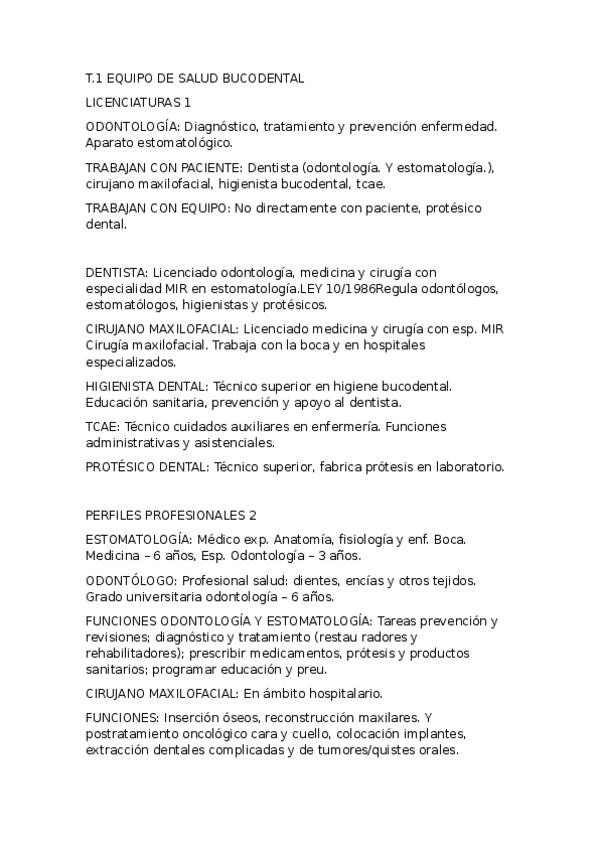 T.1 EQUIPO DE SALUD BUCODENTAL

LICENCIATURAS 1

ODONTOLOGÍA: Diagnóstico, tratamiento y prevención enfermedad. Aparato estomatológico.

TRABAJAN CON PACIENTE: Dentista (odontología. Y estomatología.), cirujano maxilofacial, higienista bucodental, tcae.

TRABAJAN CON EQUIPO: No directamente con paciente, protésico dental.

DENTISTA: Licenciado odontología, medicina y cirugía con especialidad MIR en estomatología.LEY 10/1986Regula odontólogos, estomatólogos, higienistas y protésicos.

CIRUJANO MAXILOFACIAL: Licenciado medicina y cirugía con esp. MIR Cirugía maxilofacial. Trabaja con la boca y en hospitales especializados.

HIGIENISTA DENTAL: Técnico superior en higiene bucodental. Educación sanitaria, prevención y apoyo al dentista.

TCAE: Técnico cuidados auxiliares en enfermería. Funciones administrativas y asistenciales.

PROTÉSICO DENTAL: Técnico superior, fabrica prótesis en laboratorio.

PERFILES PROFESIONALES 2

ESTOMATOLOGÍA: Médico exp. Anatomía, fisiología y enf. Boca. Medicina – 6 años, Esp. Odontología – 3 años.

ODONTÓLOGO: Profesional salud: dientes, encías y otros tejidos. Grado universitaria odontología – 6 años.

FUNCIONES ODONTOLOGÍA Y ESTOMATOLOGÍA: Tareas prevención y revisiones; diagnóstico y tratamiento (restau radores y rehabilitadores); prescribir medicamentos, prótesis y productos sanitarios; programar educación y preu.

CIRUJANO MAXILOFACIAL: En ámbito hospitalario.

FUNCIONES: Inserción óseos, reconstrucción maxilares. Y postratamiento oncológico cara y cuello, colocación implantes, extracción dentales complicadas y de tumores/quistes orales.